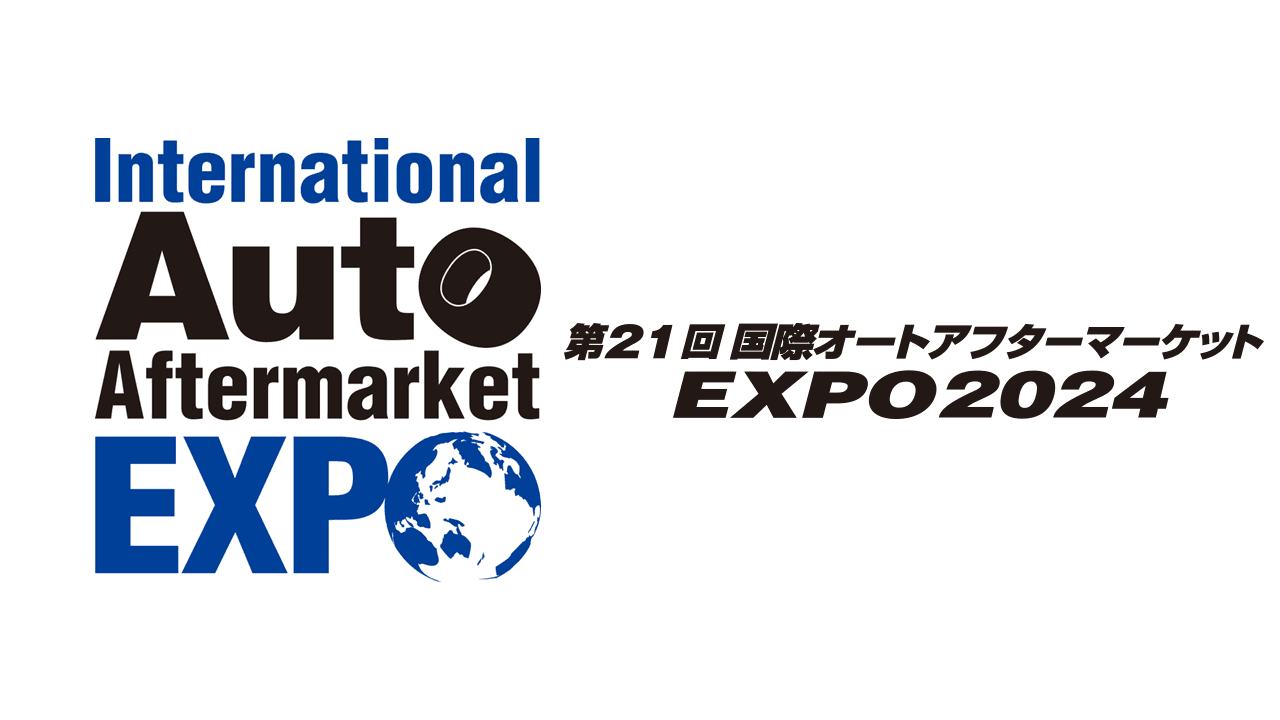 International
Auto
Aftermarket
EXPO

第21回 国際オートアフターマーケット
EXPO2024